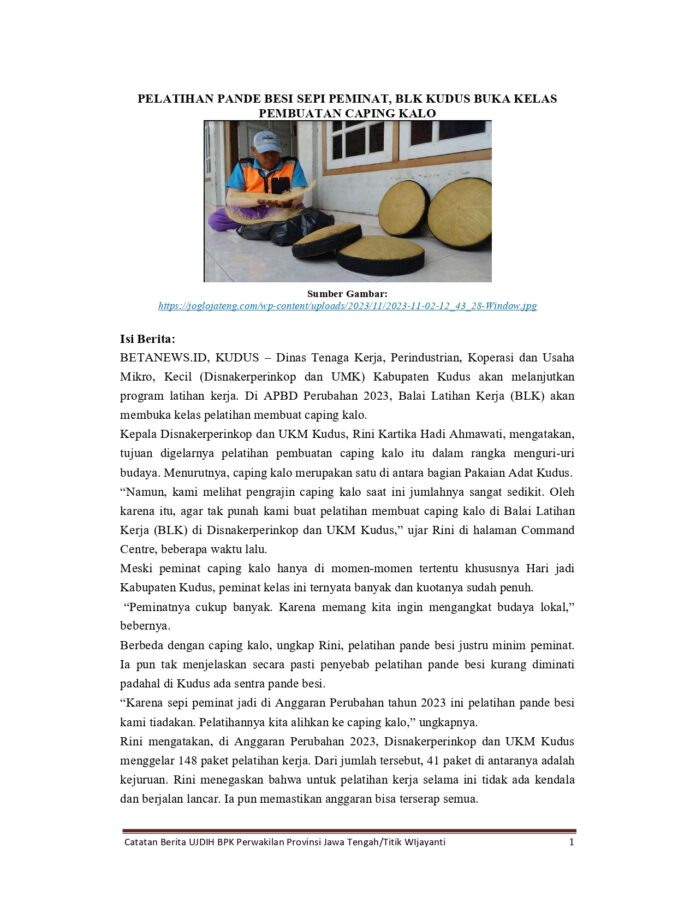 PELATIHAN PANDE BESI SEPI PEMINAT, BLK KUDUS BUKA KELAS PEMBUATAN CAPING KALO

Sumber Gambar:
https://joglojateng.com/wp-content/uploads/2023/11/2023-11-02-12_43_28-Window.jpg

Isi Berita:
BETANEWS.ID, KUDUS – Dinas Tenaga Kerja, Perindustrian, Koperasi dan Usaha Mikro, Kecil (Disnakerperinkop dan UMK) Kabupaten Kudus akan melanjutkan program latihan kerja. Di APBD Perubahan 2023, Balai Latihan Kerja (BLK) akan membuka kelas pelatihan membuat caping kalo.

Kepala Disnakerperinkop dan UKM Kudus, Rini Kartika Hadi Ahmawati, mengatakan, tujuan digelarnya pelatihan pembuatan caping kalo itu dalam rangka menguri-uri budaya. Menurutnya, caping kalo merupakan satu di antara bagian Pakaian Adat Kudus.

“Namun, kami melihat pengrajin caping kalo saat ini jumlahnya sangat sedikit. Oleh karena itu, agar tak punah kami buat pelatihan membuat caping kalo di Balai Latihan Kerja (BLK) di Disnakerperinkop dan UKM Kudus,” ujar Rini di halaman Command Centre, beberapa waktu lalu.

Meski peminat caping kalo hanya di momen-momen tertentu khususnya Hari jadi Kabupaten Kudus, peminat kelas ini ternyata banyak dan kuotanya sudah penuh.

“Peminatnya cukup banyak. Karena memang kita ingin mengangkat budaya lokal,” bebernya.

Berbeda dengan caping kalo, ungkap Rini, pelatihan pande besi justru minim peminat. Ia pun tak menjelaskan secara pasti penyebab pelatihan pande besi kurang diminati padahal di Kudus ada sentra pande besi.

“Karena sepi peminat jadi di Anggaran Perubahan tahun 2023 ini pelatihan pande besi kami tiadakan. Pelatihannya kita alihkan ke caping kalo,” ungkapnya.

Rini mengatakan, di Anggaran Perubahan 2023, Disnakerperinkop dan UKM Kudus menggelar 148 paket pelatihan kerja. Dari jumlah tersebut, 41 paket di antaranya adalah kejuruan. Rini menegaskan bahwa untuk pelatihan kerja selama ini tidak ada kendala dan berjalan lancar. Ia pun memastikan anggaran bisa terserap semua.

Catatan Berita UJDIH BPK Perwakilan Provinsi Jawa Tengah/Titik WIjayanti 1